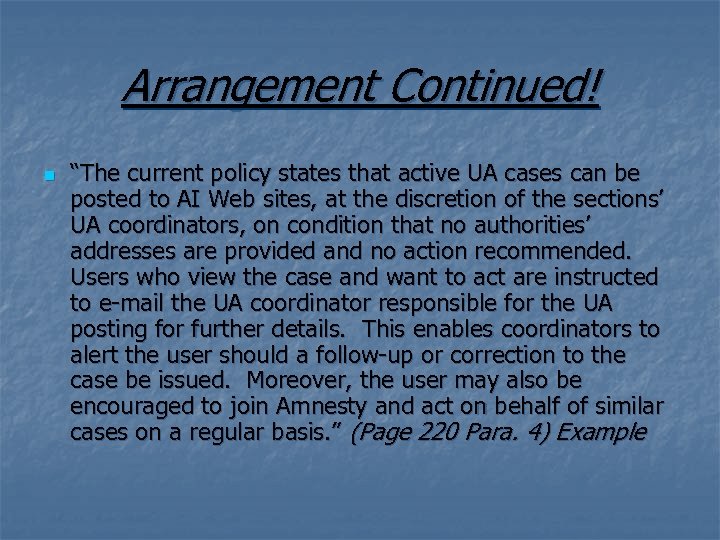 Arrangement Continued!

“The current policy states that active UA cases can be posted to AI Web sites, at the discretion of the sections’ UA coordinators, on condition that no authorities’ addresses are provided and no action recommended. Users who view the case and want to act are instructed to e-mail the UA coordinator responsible for the UA posting for further details. This enables coordinators to alert the user should a follow-up or correction to the case be issued. Moreover, the user may also be encouraged to join Amnesty and act on behalf of similar cases on a regular basis.” (Page 220 Para. 4) Example